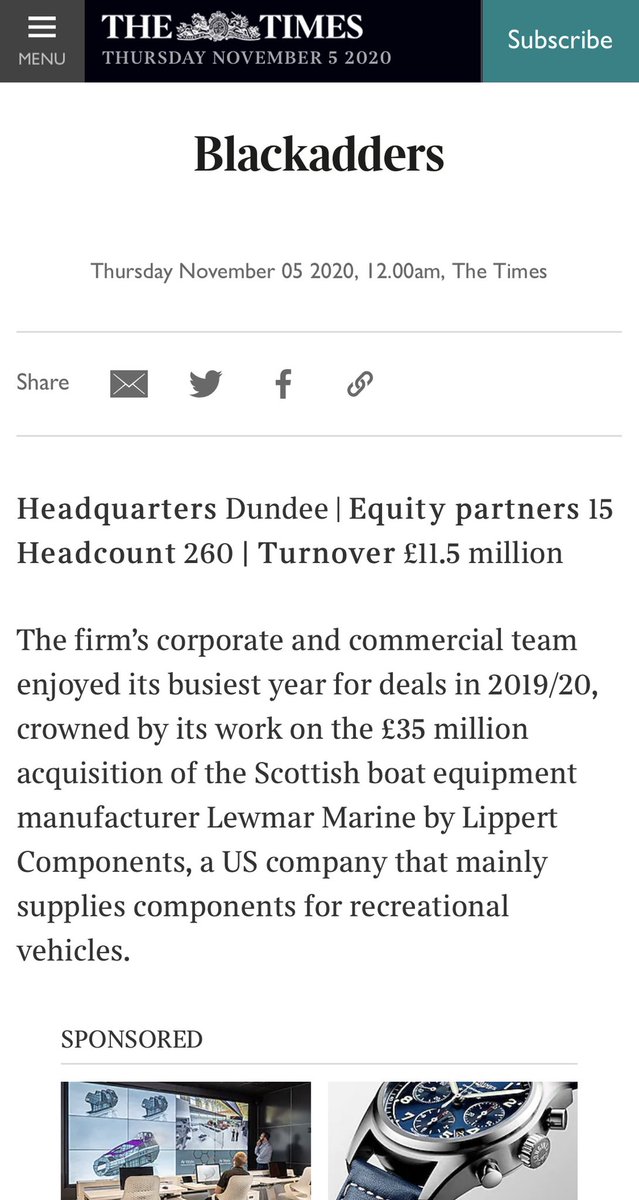 MENU

THE TIMES
THURSDAY NOVEMBER 5 2020

Subscribe

Blackadders

Thursday November 05 2020, 12.00am, The Times

Share

Headquarters Dundee | Equity partners 15
Headcount 260 | Turnover £11.5 million

The firm's corporate and commercial team enjoyed its busiest year for deals in 2019/20, crowned by its work on the £35 million acquisition of the Scottish boat equipment manufacturer Lewmar Marine by Lippert Components, a US company that mainly supplies components for recreational vehicles.

SPONSORED